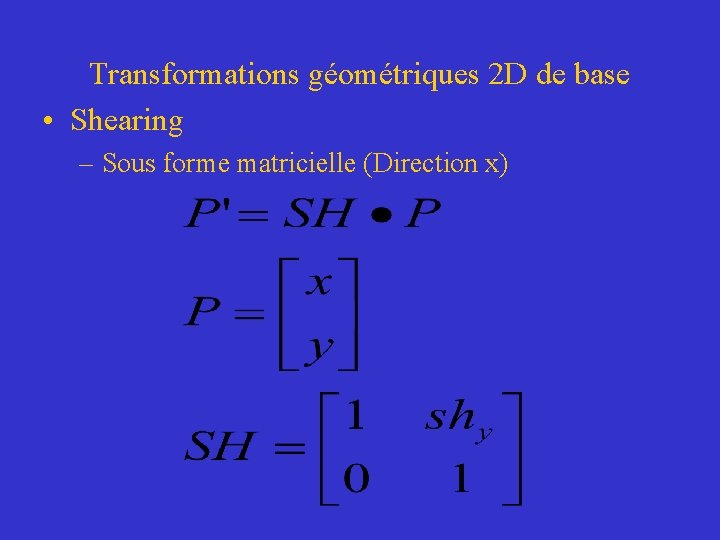 Transformations géométriques 2D de base

• Shearing

– Sous forme matricielle (Direction x)

$P' = SH \bullet P$

$P = \begin{bmatrix} x \\ y \end{bmatrix}$

$SH = \begin{bmatrix} 1 & sh_y \\ 0 & 1 \end{bmatrix}$